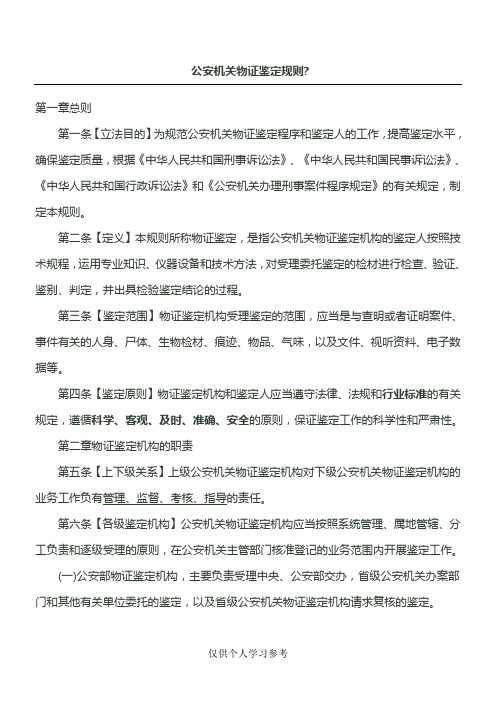 公安机关物证鉴定规则?

第一章总则

第一条【立法目的】为规范公安机关物证鉴定程序和鉴定人的工作，提高鉴定水平，确保鉴定质量，根据《中华人民共和国刑事诉讼法》、《中华人民共和国民事诉讼法》、《中华人民共和国行政诉讼法》和《公安机关办理刑事案件程序规定》的有关规定，制定本规则。

第二条【定义】本规则所称物证鉴定，是指公安机关物证鉴定机构的鉴定人按照技术规程，运用专业知识、仪器设备和技术方法，对受理委托鉴定的检材进行检查、验证、鉴别、判定，并出具检验鉴定结论的过程。

第三条【鉴定范围】物证鉴定机构受理鉴定的范围，应当是与查明或者证明案件、事件有关的人身、尸体、生物检材、痕迹、物品、气味，以及文件、视听资料、电子数据等。

第四条【鉴定原则】物证鉴定机构和鉴定人应当遵守法律、法规和行业标准的有关规定，遵循科学、客观、及时、准确、安全的原则，保证鉴定工作的科学性和严肃性。

第二章物证鉴定机构的职责

第五条【上下级关系】上级公安机关物证鉴定机构对下级公安机关物证鉴定机构的业务工作负有管理、监督、考核、指导的责任。

第六条【各级鉴定机构】公安机关物证鉴定机构应当按照系统管理、属地管辖、分工负责和逐级受理的原则，在公安机关主管部门核准登记的业务范围内开展鉴定工作。

(一)公安部物证鉴定机构，主要负责受理中央、公安部交办，省级公安机关办案部门和其他有关单位委托的鉴定，以及省级公安机关物证鉴定机构请求复核的鉴定。

仅供个人学习参考